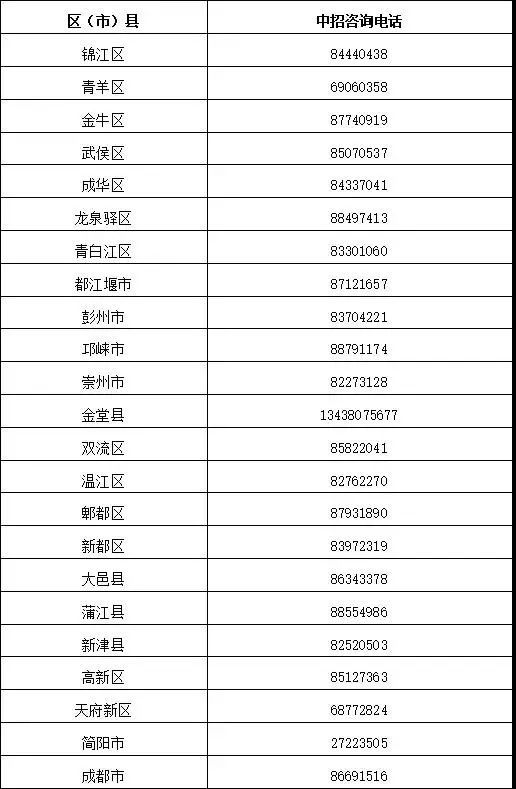 | 区（市）县 | 中招咨询电话 |
|---|---|
| 锦江区 | 84440438 |
| 青羊区 | 69060358 |
| 金牛区 | 87740919 |
| 武侯区 | 85070537 |
| 成华区 | 84337041 |
| 龙泉驿区 | 88497413 |
| 青白江区 | 83301060 |
| 都江堰市 | 87121657 |
| 彭州市 | 83704221 |
| 邛崃市 | 88791174 |
| 崇州市 | 82273128 |
| 金堂县 | 13438075677 |
| 双流区 | 85822041 |
| 温江区 | 82762270 |
| 郫都区 | 87931890 |
| 新都区 | 83972319 |
| 大邑县 | 86343378 |
| 蒲江县 | 88554986 |
| 新津县 | 82520503 |
| 高新区 | 85127363 |
| 天府新区 | 68772824 |
| 简阳市 | 27223505 |
| 成都市 | 86691516 |